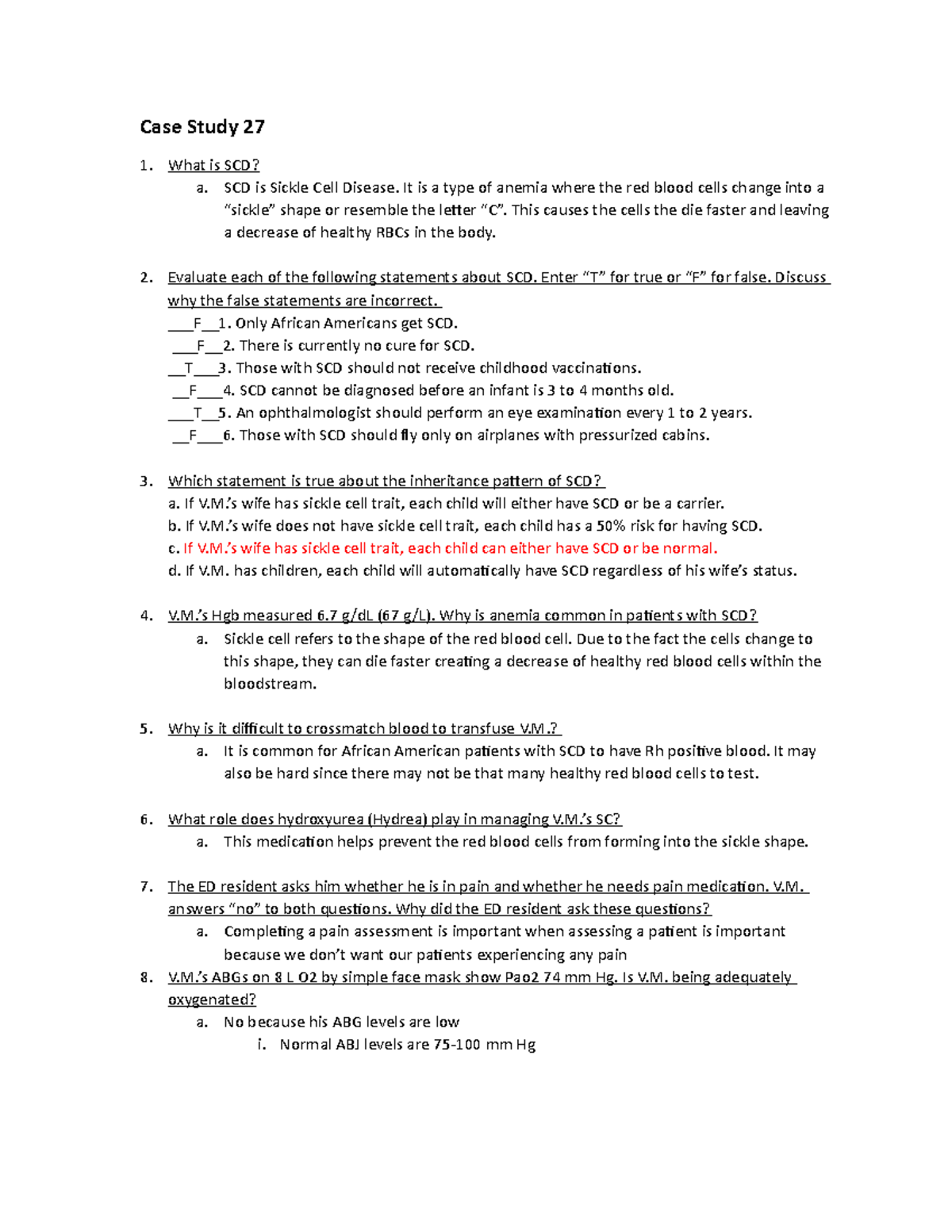 Case Study 27

1. What is SCD?
a. SCD is Sickle Cell Disease. It is a type of anemia where the red blood cells change into a "sickle" shape or resemble the letter "C". This causes the cells the die faster and leaving a decrease of healthy RBCs in the body.

2. Evaluate each of the following statements about SCD. Enter "T" for true or "F" for false. Discuss why the false statements are incorrect.
____F____1. Only African Americans get SCD.
____F____2. There is currently no cure for SCD.
____T____3. Those with SCD should not receive childhood vaccinations.
____F____4. SCD cannot be diagnosed before an infant is 3 to 4 months old.
____T____5. An ophthalmologist should perform an eye examination every 1 to 2 years.
____F____6. Those with SCD should fly only on airplanes with pressurized cabins.

3. Which statement is true about the inheritance pattern of SCD?
a. If V.M.'s wife has sickle cell trait, each child will either have SCD or be a carrier.
b. If V.M.'s wife does not have sickle cell trait, each child has a 50% risk for having SCD.
c. If V.M.'s wife has sickle cell trait, each child can either have SCD or be normal.
d. If V.M. has children, each child will automatically have SCD regardless of his wife's status.

4. V.M.'s Hgb measured 6.7 g/dL (67 g/L). Why is anemia common in patients with SCD?
a. Sickle cell refers to the shape of the red blood cell. Due to the fact the cells change to this shape, they can die faster creating a decrease of healthy red blood cells within the bloodstream.

5. Why is it difficult to crossmatch blood to transfuse V.M.?
a. It is common for African American patients with SCD to have Rh positive blood. It may also be hard since there may not be that many healthy red blood cells to test.

6. What role does hydroxyurea (Hydrea) play in managing V.M.'s SC?
a. This medication helps prevent the red blood cells from forming into the sickle shape.

7. The ED resident asks him whether he is in pain and whether he needs pain medication. V.M. answers "no" to both questions. Why did the ED resident ask these questions?
a. Completing a pain assessment is important when assessing a patient is important because we don't want our patients experiencing any pain

8. V.M.'s ABGs on 8 L O2 by simple face mask show Pao2 74 mm Hg. Is V.M. being adequately oxygenated?
a. No because his ABG levels are low
i. Normal ABJ levels are 75-100 mm Hg